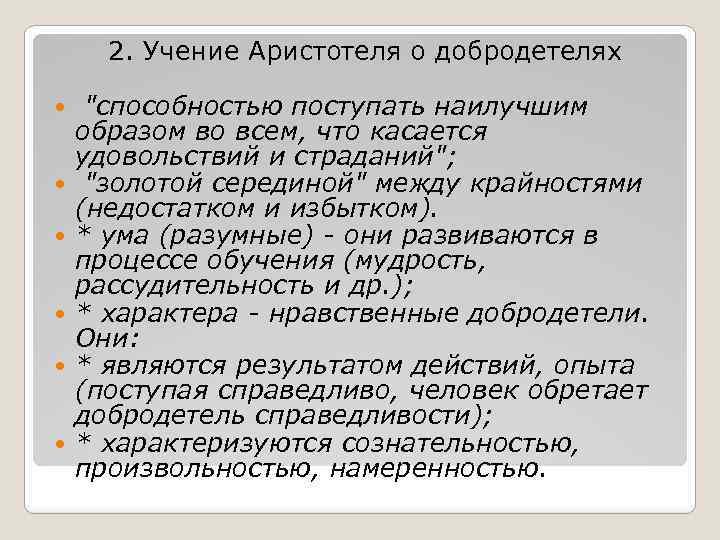 2. Учение Аристотеля о добродетелях

• "способностью поступать наилучшим образом во всем, что касается удовольствий и страданий";
• "золотой серединой" между крайностями (недостатком и избытком).
• * ума (разумные) - они развиваются в процессе обучения (мудрость, рассудительность и др.);
• * характера - нравственные добродетели. Они:
• * являются результатом действий, опыта (поступая справедливо, человек обретает добродетель справедливости);
• * характеризуются сознательностью, произвольностью, намеренностью.